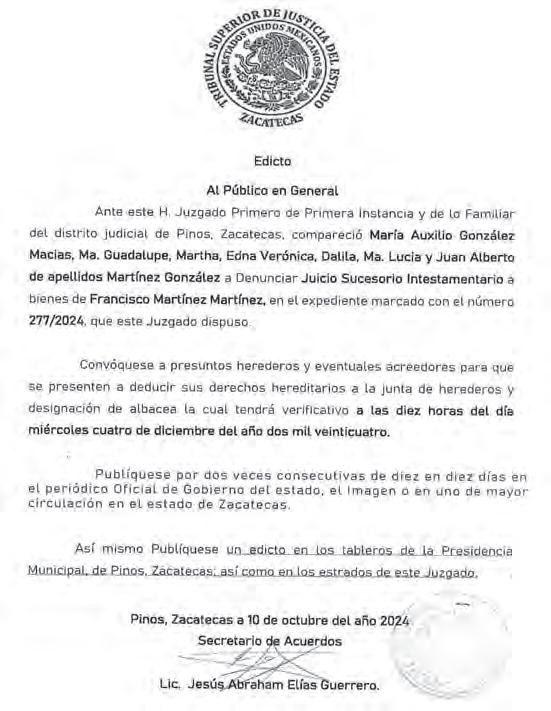 TRIBUNAL SUPERIOR DE JUSTICIA DEL ESTADO
ESTADOS UNIDOS MEXICANOS
ZACATECAS

Edicto

Al Público en General

Ante este H. Juzgado Primero de Primera Instancia y de lo Familiar del distrito judicial de Pinos, Zacatecas, compareció María Auxilio González Macias, Ma. Guadalupe, Martha, Edna Verónica, Dalila, Ma. Lucia y Juan Alberto de apellidos Martínez González a Denunciar Juicio Sucesorio Intestamentario a bienes de Francisco Martínez Martínez, en el expediente marcado con el número 277/2024, que este Juzgado dispuso.

Convóquese a presuntos herederos y eventuales acreedores para que se presenten a deducir sus derechos hereditarios a la junta de herederos y designación de albacea la cual tendrá verificativo a las diez horas del día miércoles cuatro de diciembre del año dos mil veinticuatro.

Publíquese por dos veces consecutivas de diez en diez días en el periódico Oficial de Gobierno del estado, el Imagen o en uno de mayor circulación en el estado de Zacatecas.

Así mismo Publíquese un edicto en los tableros de la Presidencia Municipal, de Pinos, Zacatecas; así como en los estrados de este Juzgado.

Pinos, Zacatecas a 10 de octubre del año 2024
Secretario de Acuerdos

Lic. Jesús Abraham Elías Guerrero.